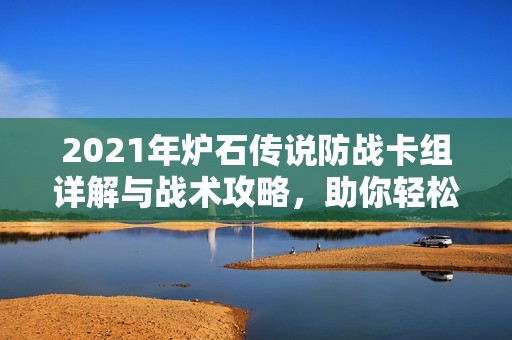 2021年炉石传说防战卡组详解与战术攻略，助你轻松